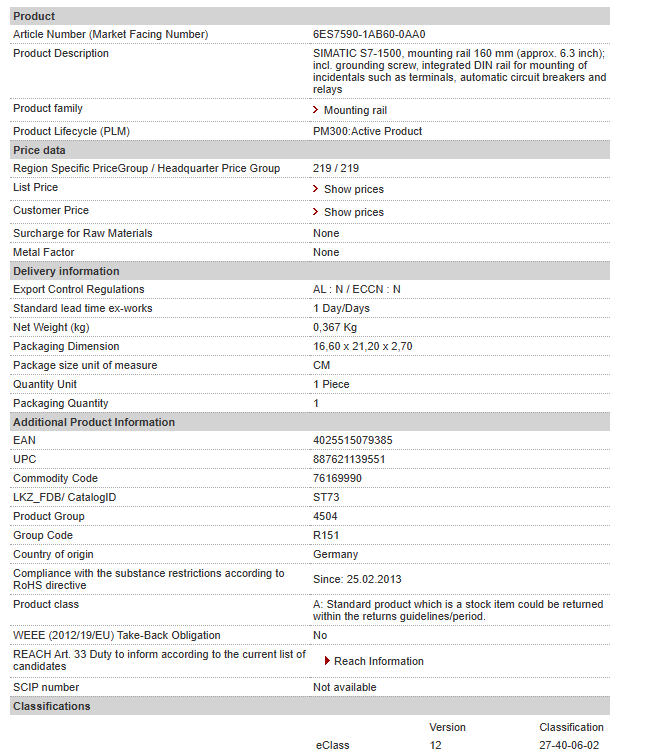 | Product | |
|---|---|
| Article Number (Market Facing Number) | 6ES7590-1AB60-0AA0 |
| Product Description | SIMATIC S7-1500, mounting rail 160 mm (approx. 6.3 inch); incl. grounding screw, integrated DIN rail for mounting of incidentals such as terminals, automatic circuit breakers and relays |
| Product family | Mounting rail |
| Product Lifecycle (PLM) | PM300:Active Product |
| **Price data** | |
| Region Specific PriceGroup / Headquarter Price Group | 219 / 219 |
| List Price | Show prices |
| Customer Price | Show prices |
| Surcharge for Raw Materials | None |
| Metal Factor | None |
| **Delivery information** | |
| Export Control Regulations | AL : N / ECCN : N |
| Standard lead time ex-works | 1 Day/Days |
| Net Weight (kg) | 0,367 Kg |
| Packaging Dimension | 16,60 x 21,20 x 2,70 |
| Package size unit of measure | CM |
| Quantity Unit | 1 Piece |
| Packaging Quantity | 1 |
| **Additional Product Information** | |
| EAN | 4025515079385 |
| UPC | 887621139551 |
| Commodity Code | 76169990 |
| LKZ_FDB/ CatalogID | ST73 |
| Product Group | 4504 |
| Group Code | R151 |
| Country of origin | Germany |
| Compliance with the substance restrictions according to RoHS directive | Since: 25.02.2013 |
| Product class | A: Standard product which is a stock item could be returned within the returns guidelines/period. |
| WEEE (2012/19/EU) Take-Back Obligation | No |
| REACH Art. 33 Duty to inform according to the current list of candidates | Reach Information |
| SCIP number | Not available |
| **Classifications** | |

| | Version | Classification |
|---|---|---|
| eClass | 12 | 27-40-06-02 |